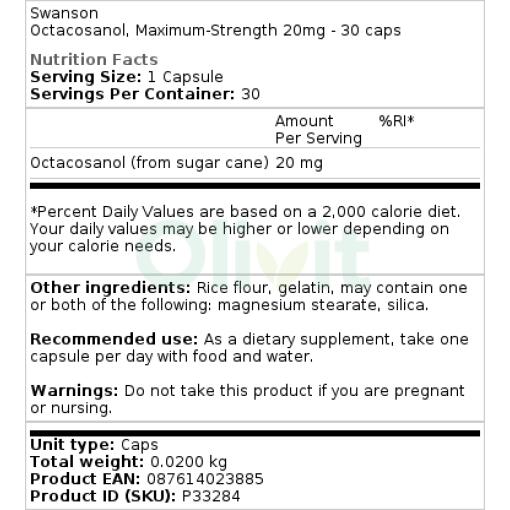 Swanson
Octacosanol, Maximum-Strength 20mg - 30 caps

Nutrition Facts
Serving Size: 1 Capsule
Servings Per Container: 30

| | Amount Per Serving | %RI* |
|---|---|---|
| Octacosanol (from sugar cane) | 20 mg | |

*Percent Daily Values are based on a 2,000 calorie diet. Your daily values may be higher or lower depending on your calorie needs.

Olivit

Other ingredients: Rice flour, gelatin, may contain one or both of the following: magnesium stearate, silica.

Recommended use: As a dietary supplement, take one capsule per day with food and water.

Warnings: Do not take this product if you are pregnant or nursing.

Unit type: Caps
Total weight: 0.0200 kg
Product EAN: 087614023885
Product ID (SKU): P33284